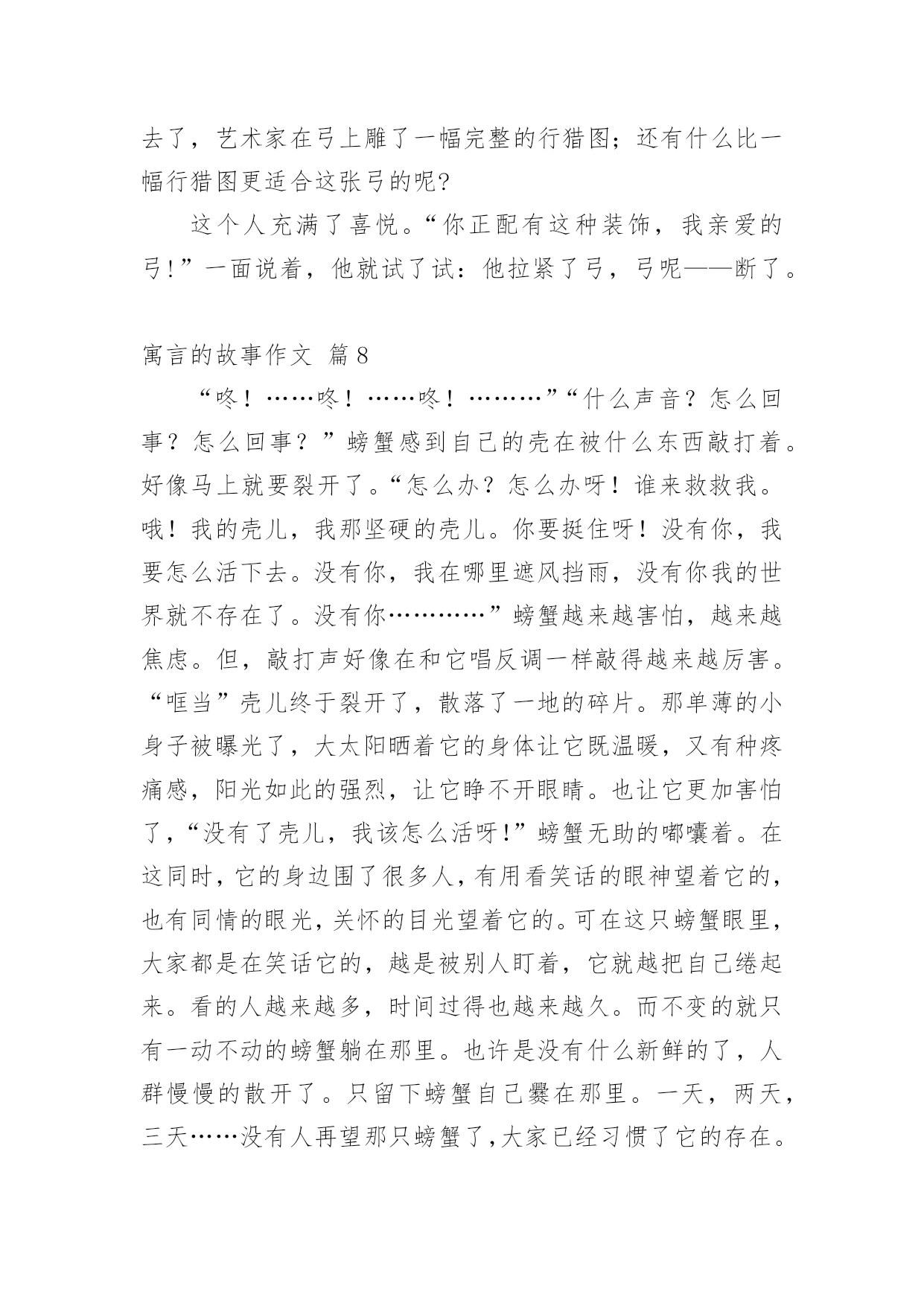 去了，艺术家在弓上雕了一幅完整的行猎图；还有什么比一幅行猎图更适合这张弓的呢?

这个人充满了喜悦。“你正配有这种装饰，我亲爱的弓!”一面说着，他就试了试：他拉紧了弓，弓呢——断了。

寓言的故事作文 篇8

“咚！……咚！……咚！………”“什么声音？怎么回事？怎么回事？”螃蟹感到自己的壳在被什么东西敲打着。好像马上就要裂开了。“怎么办？怎么办呀！谁来救救我。哦！我的壳儿，我那坚硬的壳儿。你要挺住呀！没有你，我要怎么活下去。没有你，我在哪里遮风挡雨，没有你我的世界就不存在了。没有你…………”螃蟹越来越害怕，越来越焦虑。但，敲打声好像在和它唱反调一样敲得越来越厉害。“哐当”壳儿终于裂开了，散落了一地的碎片。那单薄的小身子被曝光了，大太阳晒着它的身体让它既温暖，又有种疼痛感，阳光如此的强烈，让它睁不开眼睛。也让它更加害怕了，“没有了壳儿，我该怎么活呀!”螃蟹无助的嘟囔着。在这同时，它的身边围了很多人，有用看笑话的眼神望着它的，也有同情的眼光，关怀的目光望着它的。可在这只螃蟹眼里，大家都是在笑话它的，越是被别人盯着，它就越把自己绻起来。看的人越来越多，时间过得也越来越久。而不变的就只有一动不动的螃蟹躺在那里。也许是没有什么新鲜的了，人群慢慢的散开了。只留下螃蟹自己爨在那里。一天，两天，三天……没有人再望那只螃蟹了,大家已经习惯了它的存在。